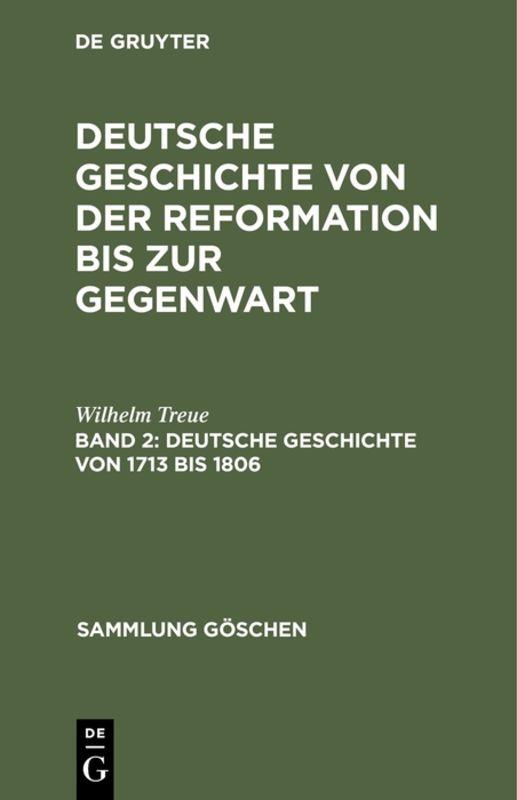 DE GRUYTER

DEUTSCHE GESCHICHTE VON DER REFORMATION BIS ZUR GEGENWART

Wilhelm Treue

BAND 2: DEUTSCHE GESCHICHTE VON 1713 BIS 1806

SAMMLUNG GÖSCHEN

DE
G